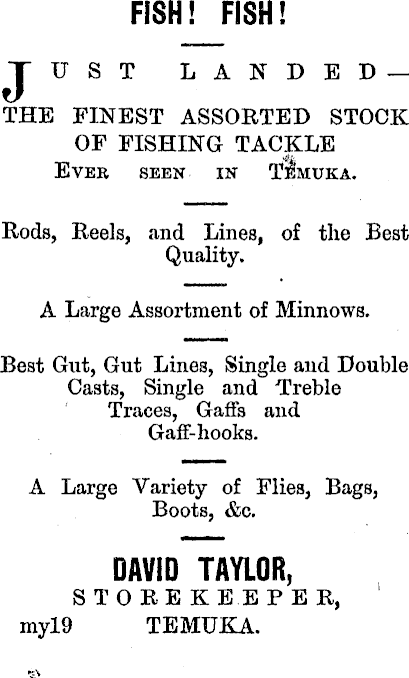 FISH! FISH!

JUST LANDED—
THE FINEST ASSORTED STOCK OF FISHING TACKLE
EVER SEEN IN TEMUKA.

Rods, Reels, and Lines, of the Best Quality.

A Large Assortment of Minnows.

Best Gut, Gut Lines, Single and Double Casts, Single and Treble Traces, Gaffs and Gaff-hooks.

A Large Variety of Flies, Bags, Boots, &c.

DAVID TAYLOR,
STOREKEEPER,
my19 TEMUKA.